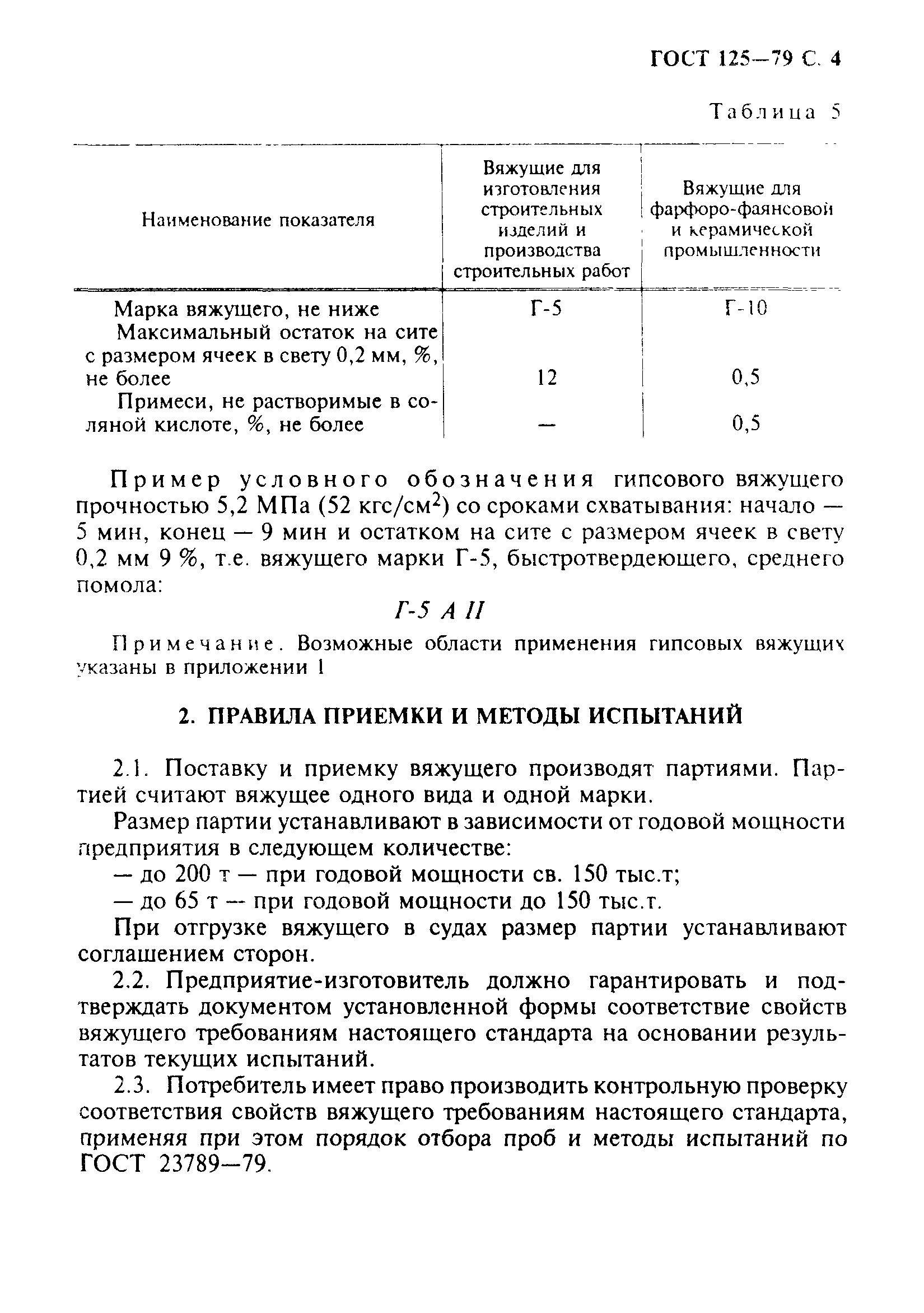 ГОСТ 125—79 С. 4

Таблица 5

| Наименование показателя | Вяжущие для изготовления строительных изделий и производства строительных работ | Вяжущие для фарфоро-фаянсовой и керамической промышленности |
|---|---|---|
| Марка вяжущего, не ниже | Г-5 | Г-10 |
| Максимальный остаток на сите с размером ячеек в свету 0,2 мм, %, не более | 12 | 0,5 |
| Примеси, не растворимые в соляной кислоте, %, не более | — | 0,5 |

Пример условного обозначения гипсового вяжущего прочностью 5,2 МПа (52 кгс/см$^2$) со сроками схватывания: начало — 5 мин, конец — 9 мин и остатком на сите с размером ячеек в свету 0,2 мм 9 %, т.е. вяжущего марки Г-5, быстротвердеющего, среднего помола:

Г-5 А II

Примечание. Возможные области применения гипсовых вяжущих указаны в приложении 1

2. ПРАВИЛА ПРИЕМКИ И МЕТОДЫ ИСПЫТАНИЙ

2.1. Поставку и приемку вяжущего производят партиями. Партией считают вяжущее одного вида и одной марки.

Размер партии устанавливают в зависимости от годовой мощности предприятия в следующем количестве:

— до 200 т — при годовой мощности св. 150 тыс.т;

— до 65 т — при годовой мощности до 150 тыс.т.

При отгрузке вяжущего в судах размер партии устанавливают соглашением сторон.

2.2. Предприятие-изготовитель должно гарантировать и подтверждать документом установленной формы соответствие свойств вяжущего требованиям настоящего стандарта на основании результатов текущих испытаний.

2.3. Потребитель имеет право производить контрольную проверку соответствия свойств вяжущего требованиям настоящего стандарта, применяя при этом порядок отбора проб и методы испытаний по ГОСТ 23789—79.